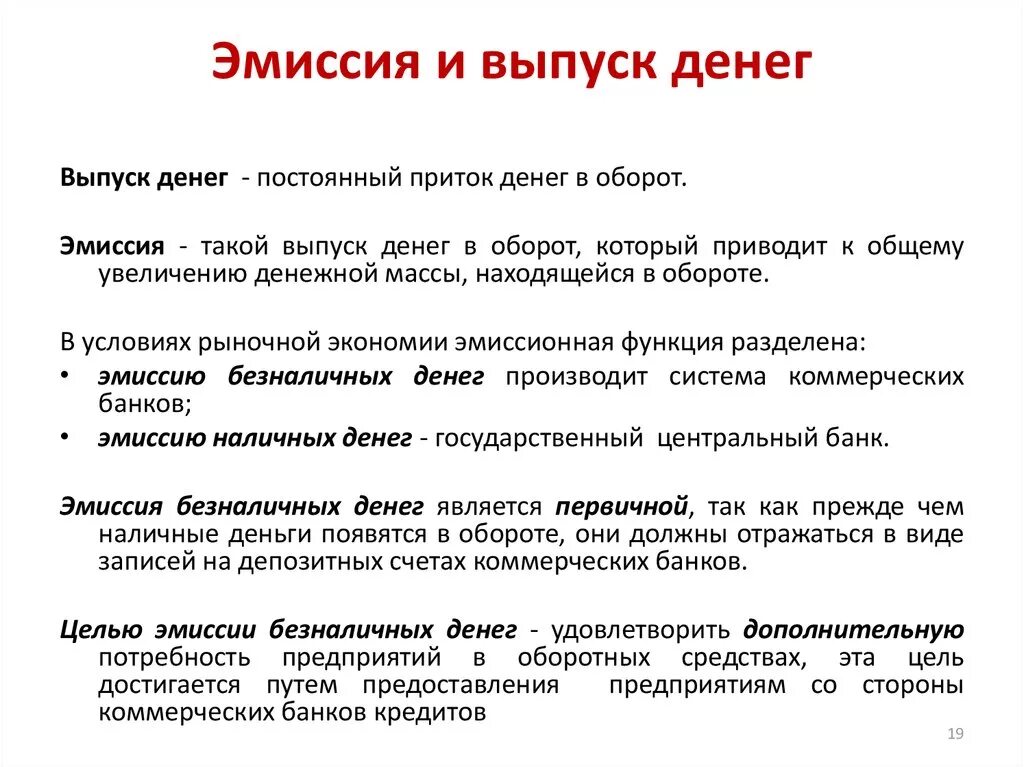 Эмиссия и выпуск денег

Выпуск денег - постоянный приток денег в оборот.

Эмиссия - такой выпуск денег в оборот, который приводит к общему увеличению денежной массы, находящейся в обороте.

В условиях рыночной экономии эмиссионная функция разделена:
• эмиссию безналичных денег производит система коммерческих банков;
• эмиссию наличных денег - государственный центральный банк.

Эмиссия безналичных денег является первичной, так как прежде чем наличные деньги появятся в обороте, они должны отражаться в виде записей на депозитных счетах коммерческих банков.

Целью эмиссии безналичных денег - удовлетворить дополнительную потребность предприятий в оборотных средствах, эта цель достигается путем предоставления предприятиям со стороны коммерческих банков кредитов

19